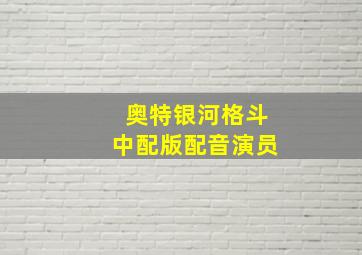 奥特银河格斗
中配版配音演员